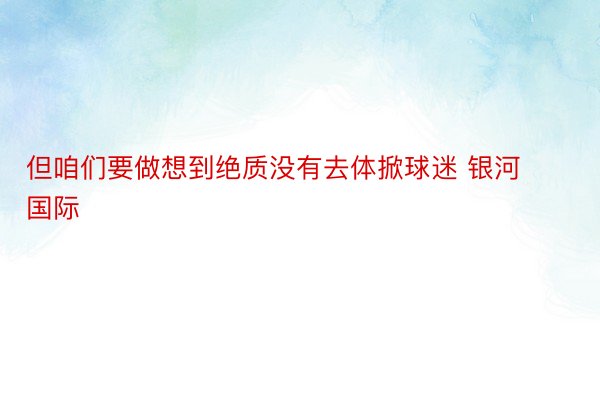 但咱们要做想到绝质没有去体掀球迷 银河国际